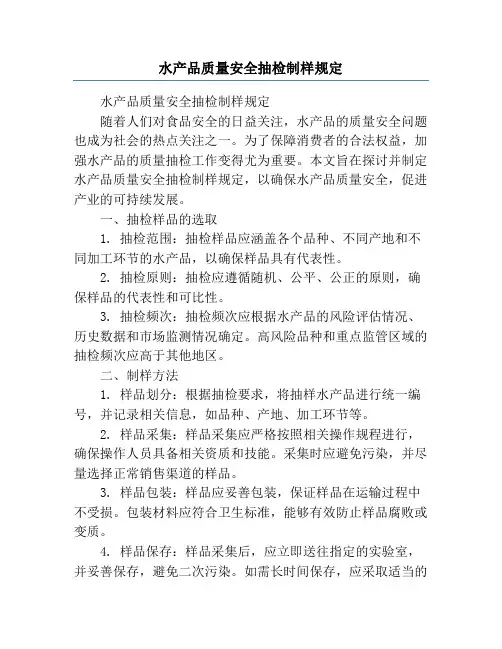 水产品质量安全抽检制样规定

水产品质量安全抽检制样规定

随着人们对食品安全的日益关注，水产品的质量安全问题也成为社会的热点关注之一。为了保障消费者的合法权益，加强水产品的质量抽检工作变得尤为重要。本文旨在探讨并制定水产品质量安全抽检制样规定，以确保水产品质量安全，促进产业的可持续发展。

一、抽检样品的选取

1. 抽检范围：抽检样品应涵盖各个品种、不同产地和不同加工环节的水产品，以确保样品具有代表性。

2. 抽检原则：抽检应遵循随机、公平、公正的原则，确保样品的代表性和可比性。

3. 抽检频次：抽检频次应根据水产品的风险评估情况、历史数据和市场监测情况确定。高风险品种和重点监管区域的抽检频次应高于其他地区。

二、制样方法

1. 样品划分：根据抽检要求，将抽样水产品进行统一编号，并记录相关信息，如品种、产地、加工环节等。

2. 样品采集：样品采集应严格按照相关操作规程进行，确保操作人员具备相关资质和技能。采集时应避免污染，并尽量选择正常销售渠道的样品。

3. 样品包装：样品应妥善包装，保证样品在运输过程中不受损。包装材料应符合卫生标准，能够有效防止样品腐败或变质。

4. 样品保存：样品采集后，应立即送往指定的实验室，并妥善保存，避免二次污染。如需长时间保存，应采取适当的